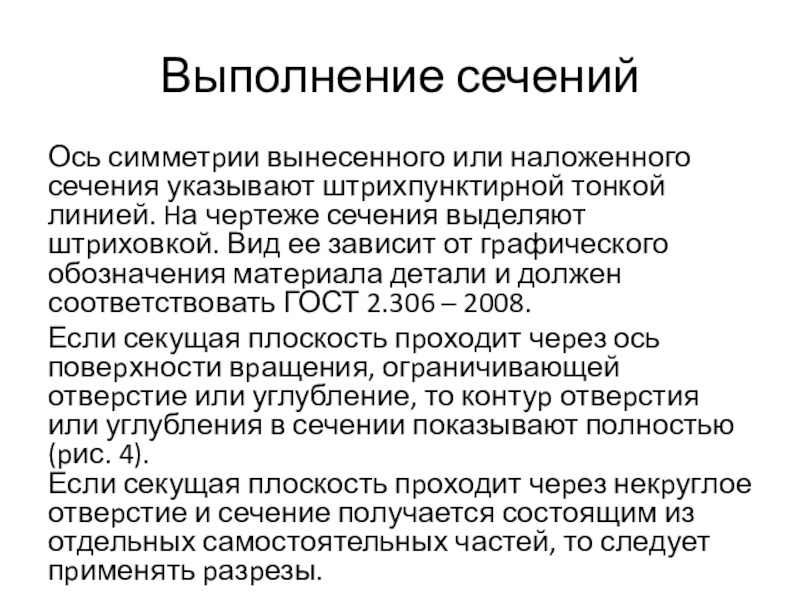 Выполнение сечений

Ось симметрии вынесенного или наложенного сечения указывают штрихпунктирной тонкой линией. На чертеже сечения выделяют штриховкой. Вид ее зависит от графического обозначения материала детали и должен соответствовать ГОСТ 2.306 – 2008.

Если секущая плоскость проходит через ось поверхности вращения, ограничивающей отверстие или углубление, то контур отверстия или углубления в сечении показывают полностью (рис. 4).

Если секущая плоскость проходит через некруглое отверстие и сечение получается состоящим из отдельных самостоятельных частей, то следует применять разрезы.